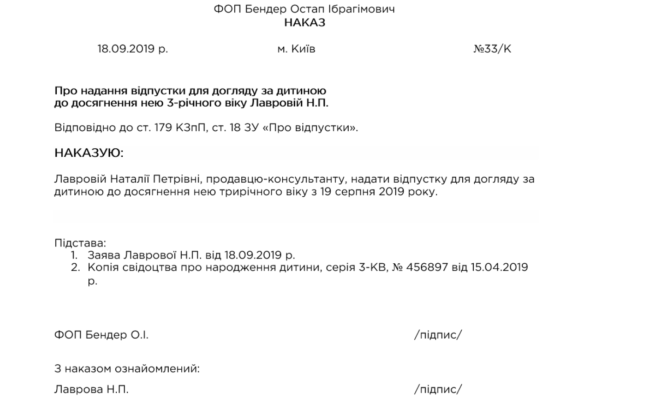 ФОП Бендер Остап Ібрагімович
НАКАЗ

18.09.2019 р. м. Київ №33/К

Про надання відпустки для догляду за дитиною до досягнення нею 3-річного віку Лавровій Н.П.

Відповідно до ст. 179 КЗпП, ст. 18 ЗУ «Про відпустки».

НАКАЗУЮ:

Лавровій Наталії Петрівні, продавцю-консультанту, надати відпустку для догляду за дитиною до досягнення нею трирічного віку з 19 серпня 2019 року.

Підстава:
1. Заява Лаврової Н.П. від 18.09.2019 р.
2. Копія свідоцтва про народження дитини, серія 3-КВ, № 456897 від 15.04.2019 р.

ФОП Бендер О.І. /підпис/

З наказом ознайомлений:
Лаврова Н.П. /підпис/